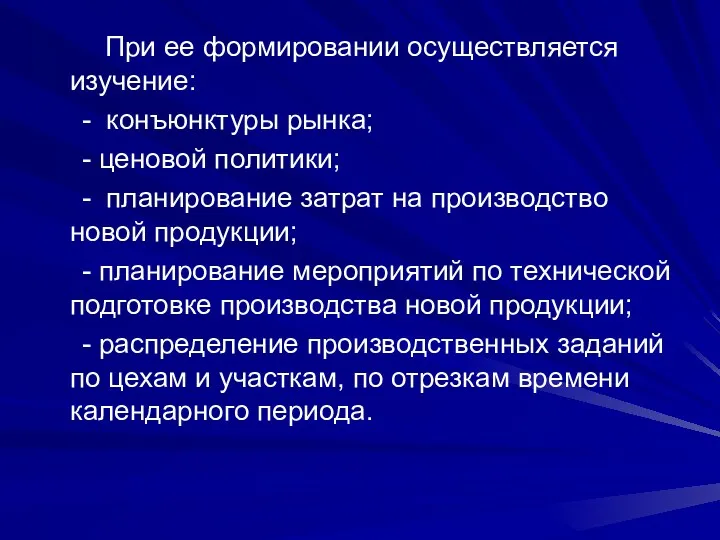 При ее формировании осуществляется изучение:

- конъюнктуры рынка;

- ценовой политики;

- планирование затрат на производство новой продукции;

- планирование мероприятий по технической подготовке производства новой продукции;

- распределение производственных заданий по цехам и участкам, по отрезкам времени календарного периода.